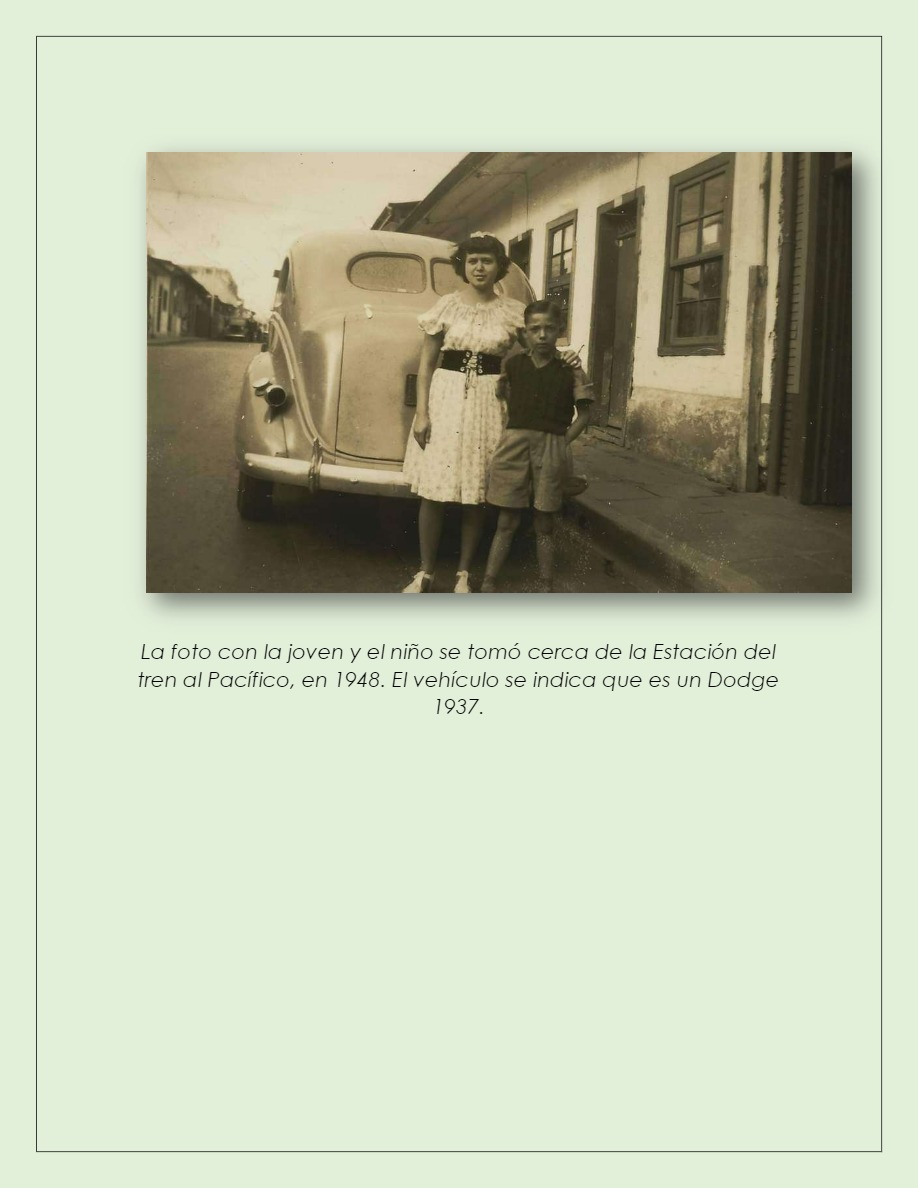 La foto con la joven y el niño se tomó cerca de la Estación del tren al Pacífico, en 1948. El vehículo se indica que es un Dodge 1937.